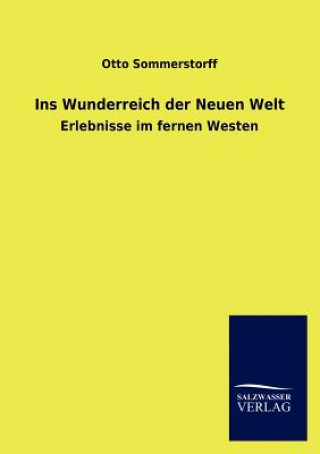 Otto Sommerstorff

Ins Wunderreich der Neuen Welt

Erlebnisse im fernen Westen

SALZWASSER
VERLAG